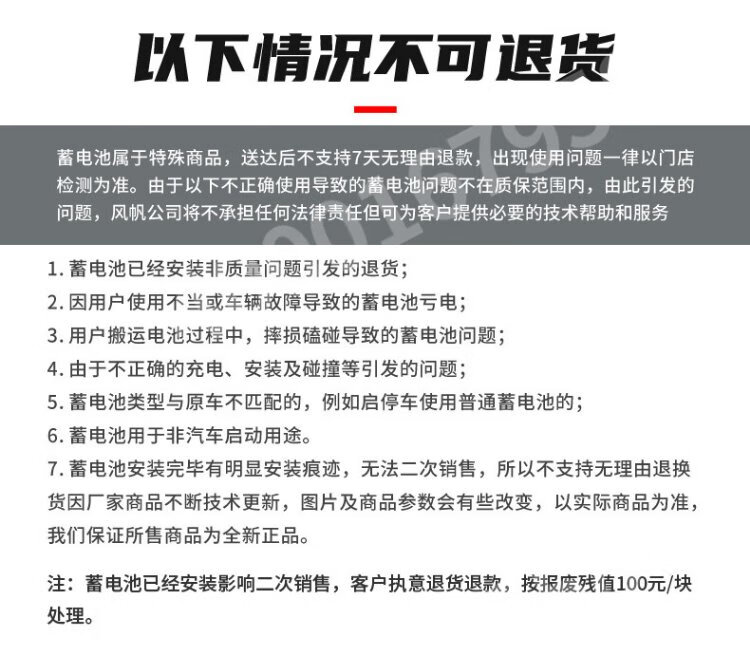 以下情况不可退货

蓄电池属于特殊商品，送达后不支持7天无理由退款，出现使用问题一律以门店检测为准。由于以下不正确使用导致的蓄电池问题不在质保范围内，由此引发的问题，风帆公司将不承担任何法律责任但可为客户提供必要的技术帮助和服务

1. 蓄电池已经安装非质量问题引发的退货；
2. 因用户使用不当或车辆故障导致的蓄电池亏电；
3. 用户搬运电池过程中，摔损磕碰导致的蓄电池问题；
4. 由于不正确的充电、安装及碰撞等引发的问题；
5. 蓄电池类型与原车不匹配的，例如启停车使用普通蓄电池的；
6. 蓄电池用于非汽车启动用途。
7. 蓄电池安装完毕有明显安装痕迹，无法二次销售，所以不支持无理由退换货因厂家商品不断技术更新，图片及商品参数会有些改变，以实际商品为准，我们保证所售商品为全新正品。

注：蓄电池已经安装影响二次销售，客户执意退货退款，按报废残值100元/块处理。